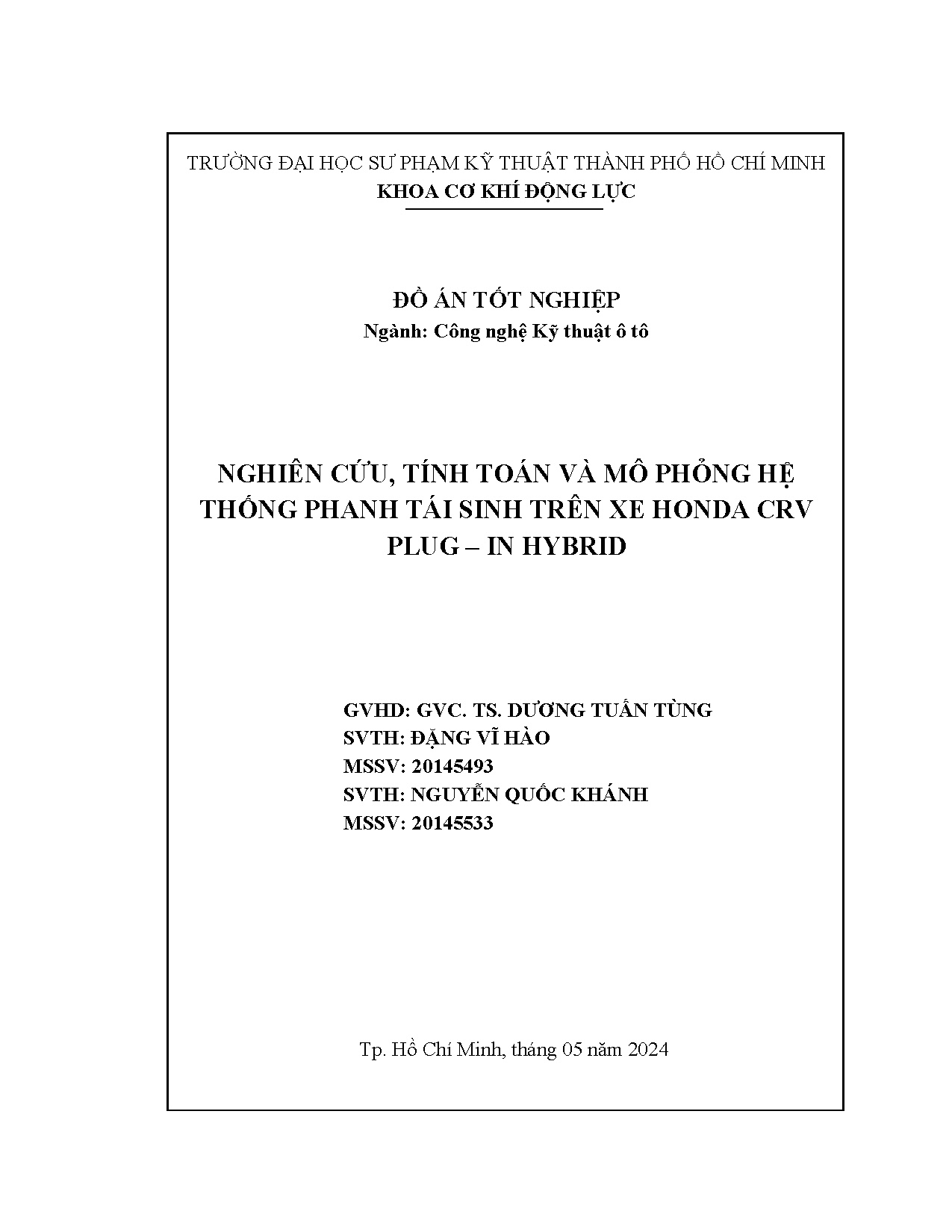 TRƯỜNG ĐẠI HỌC SƯ PHẠM KỸ THUẬT THÀNH PHỐ HỒ CHÍ MINH
KHOA CƠ KHÍ ĐỘNG LỰC

ĐỒ ÁN TỐT NGHIỆP
Ngành: Công nghệ Kỹ thuật ô tô

NGHIÊN CỨU, TÍNH TOÁN VÀ MÔ PHỎNG HỆ THỐNG PHANH TÁI SINH TRÊN XE HONDA CRV PLUG – IN HYBRID

GVHD: GVC. TS. DƯƠNG TUẤN TÙNG
SVTH: ĐẶNG VĨ HÀO
MSSV: 20145493
SVTH: NGUYỄN QUỐC KHÁNH
MSSV: 20145533

Tp. Hồ Chí Minh, tháng 05 năm 2024